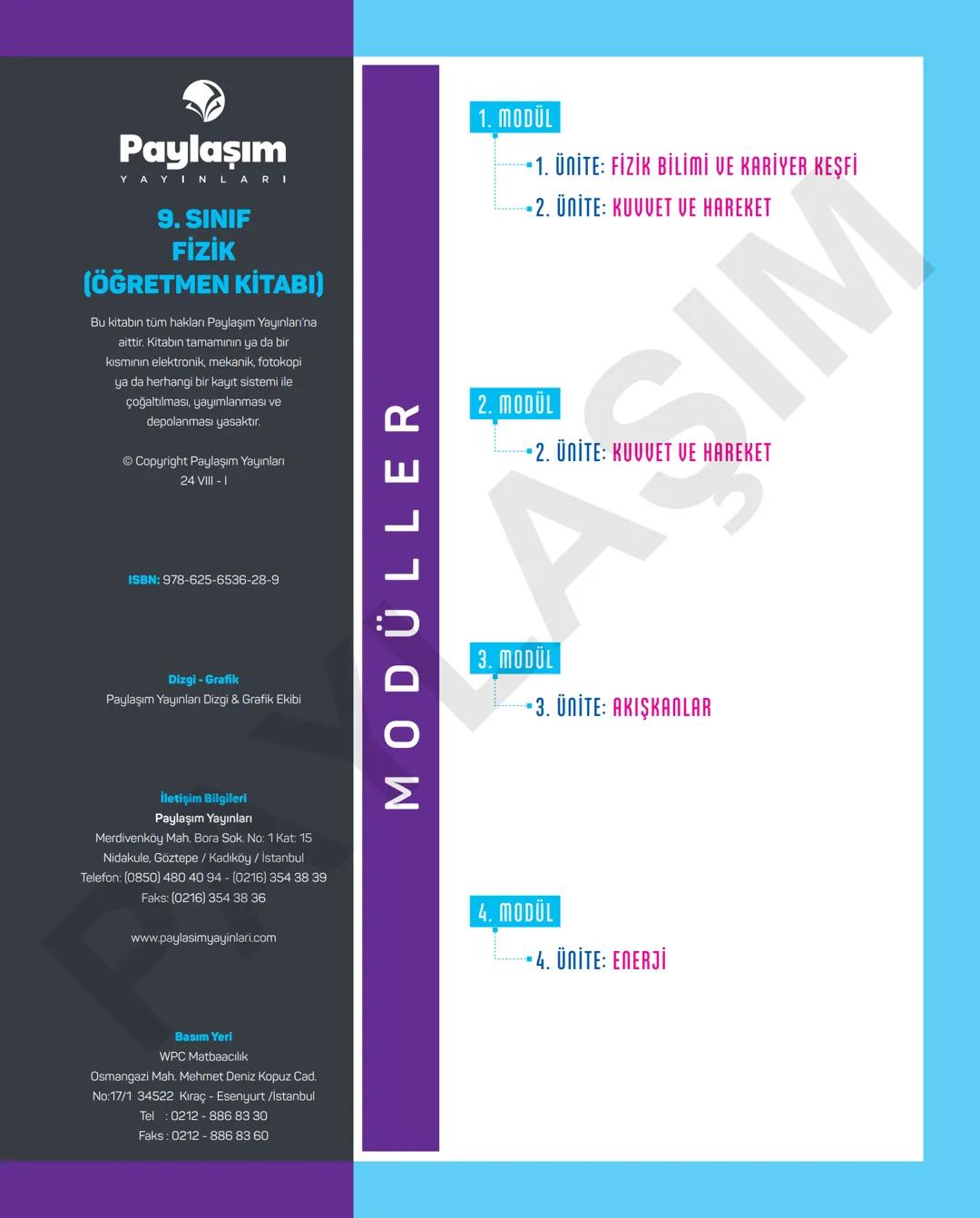 Paylaşım
YAYINLARI

9. SINIF
FİZİK
(ÖĞRETMEN KİTABI)

Bu kitabın tüm hakları Paylaşım Yayınları'na aittir. Kitabın tamamının ya da bir kısmının elektronik, mekanik, fotokopi ya da herhangi bir kayıt sistemi ile çoğaltılması, yayımlanması ve depolanması yasaktır.

© Copyright Paylaşım Yayınları
24 VIII - I

ISBN: 978-625-6536-28-9

Dizgi - Grafik
Paylaşım Yayınları Dizgi & Grafik Ekibi

İletişim Bilgileri
Paylaşım Yayınları
Merdivenköy Mah. Bora Sok. No: 1 Kat: 15
Nidakule, Göztepe / Kadıköy / İstanbul
Telefon: (0850) 480 40 94 - (0216) 354 38 39
Faks: (0216) 354 38 36

www.paylasimyayinlari.com

Basım Yeri
WPC Matbaacılık
Osmangazi Mah. Mehmet Deniz Kopuz Cad.
No:17/1 34522 Kıraç - Esenyurt /İstanbul
Tel : 0212 - 886 83 30
Faks : 0212 - 886 83 60

MODÜLLER

1. MODÜL
1. ÜNİTE: FİZİK BİLİMİ VE KARİYER KEŞFİ
2. ÜNİTE: KUVVET VE HAREKET

2. MODÜL
2. ÜNİTE: KUVVET VE HAREKET

3. MODÜL
3. ÜNİTE: AKIŞKANLAR

4. MODÜL
4. ÜNİTE: ENERJİ

PAYLAŞIM